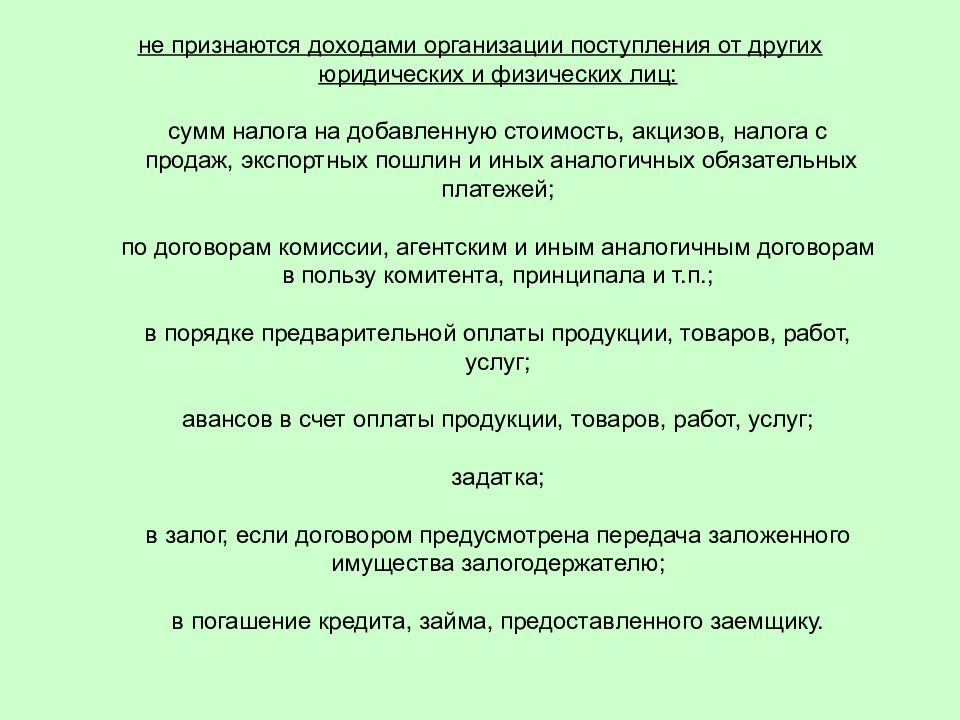 не признаются доходами организации поступления от других юридических и физических лиц:

сумм налога на добавленную стоимость, акцизов, налога с продаж, экспортных пошлин и иных аналогичных обязательных платежей;

по договорам комиссии, агентским и иным аналогичным договорам в пользу комитента, принципала и т.п.;

в порядке предварительной оплаты продукции, товаров, работ, услуг;

авансов в счет оплаты продукции, товаров, работ, услуг;

задатка;

в залог, если договором предусмотрена передача заложенного имущества залогодержателю;

в погашение кредита, займа, предоставленного заемщику.